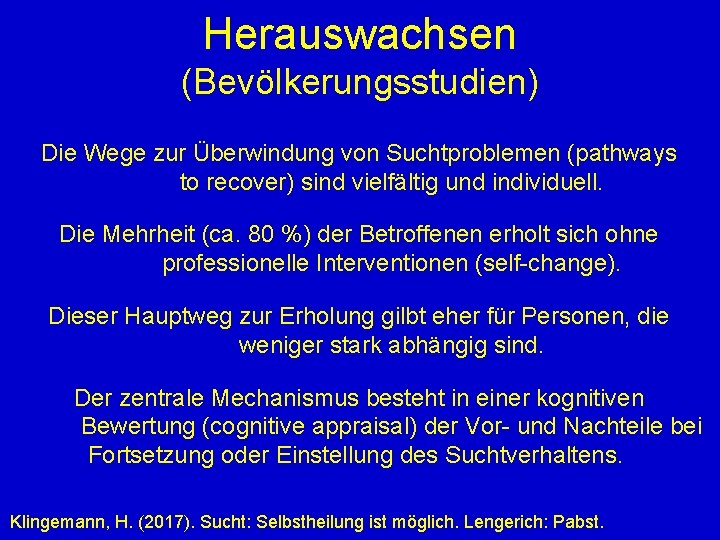 Herauswachsen
(Bevölkerungsstudien)

Die Wege zur Überwindung von Suchtproblemen (pathways to recover) sind vielfältig und individuell.

Die Mehrheit (ca. 80 %) der Betroffenen erholt sich ohne professionelle Interventionen (self-change).

Dieser Hauptweg zur Erholung gilbt eher für Personen, die weniger stark abhängig sind.

Der zentrale Mechanismus besteht in einer kognitiven Bewertung (cognitive appraisal) der Vor- und Nachteile bei Fortsetzung oder Einstellung des Suchtverhaltens.

Klingemann, H. (2017). Sucht: Selbstheilung ist möglich. Lengerich: Pabst.